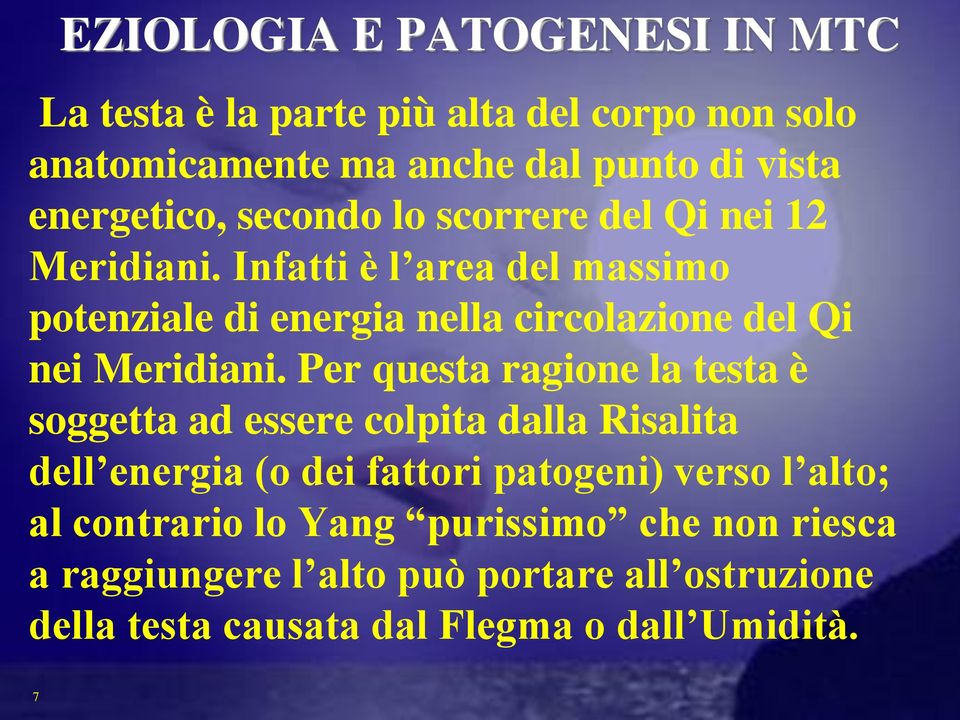 EZIOLOGIA E PATOGENESI IN MTC

La testa è la parte più alta del corpo non solo anatomicamente ma anche dal punto di vista energetico, secondo lo scorrere del Qi nei 12 Meridiani. Infatti è l’area del massimo potenziale di energia nella circolazione del Qi nei Meridiani. Per questa ragione la testa è soggetta ad essere colpita dalla Risalita dell’energia (o dei fattori patogeni) verso l’alto; al contrario lo Yang “purissimo” che non riesca a raggiungere l’alto può portare all’ostruzione della testa causata dal Flegma o dall’Umidità.

7